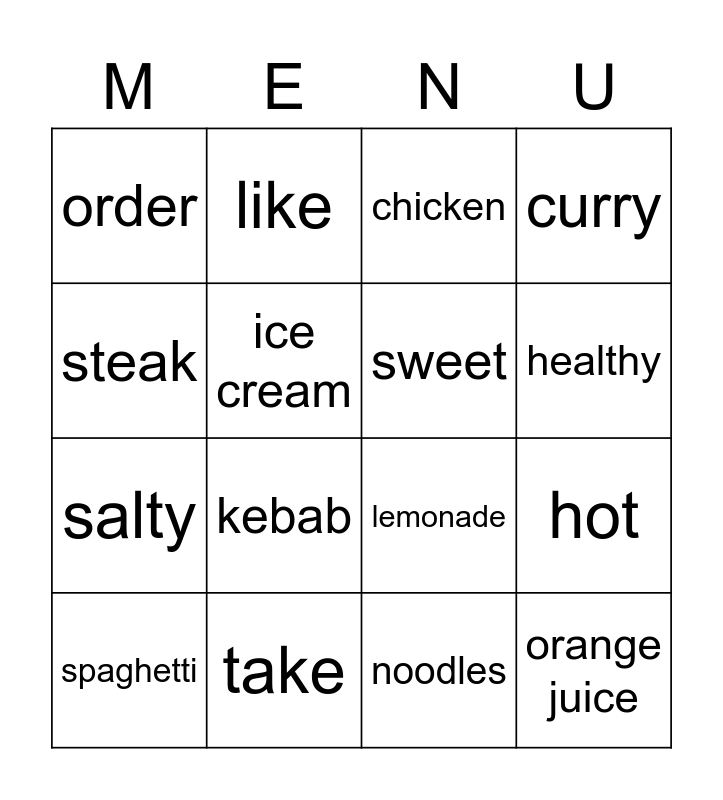 | M | E | N | U |
|---|---|---|---|
| order | like | chicken | curry |
| steak | ice cream | sweet | healthy |
| salty | kebab | lemonade | hot |
| spaghetti | take | noodles | orange juice |